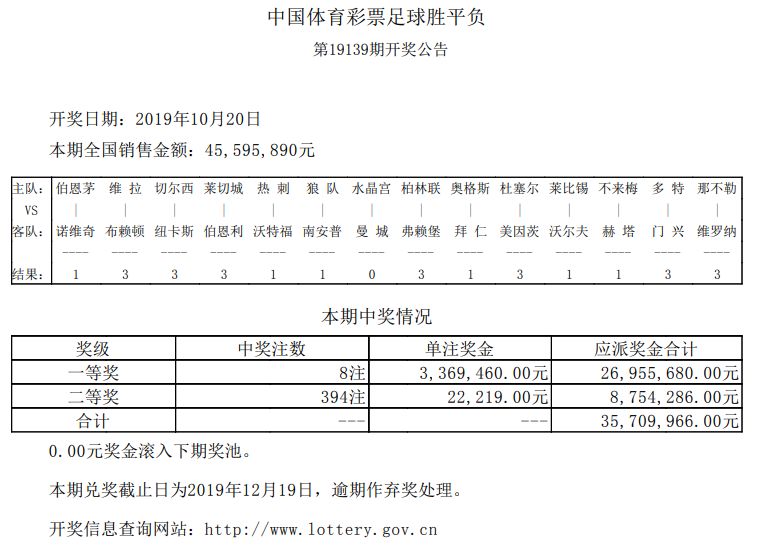 中国体育彩票足球胜平负

第19139期开奖公告

开奖日期：2019年10月20日

本期全国销售金额：45,595,890元

| 主队: | 伯恩茅 | 维 拉 | 切尔西 | 莱切城 | 热 刺 | 狼 队 | 水晶宫 | 柏林联 | 奥格斯 | 杜塞尔 | 莱比锡 | 不来梅 | 多 特 | 那不勒 |
|---|---|---|---|---|---|---|---|---|---|---|---|---|---|---|
| VS | \| | \| | \| | \| | \| | \| | \| | \| | \| | \| | \| | \| | \| | \| |
| 客队: | 诺维奇 | 布赖顿 | 纽卡斯 | 伯恩利 | 沃特福 | 南安普 | 曼 城 | 弗赖堡 | 拜 仁 | 美因茨 | 沃尔夫 | 赫 塔 | 门 兴 | 维罗纳 |
| | ---- | ---- | ---- | ---- | ---- | ---- | ---- | ---- | ---- | ---- | ---- | ---- | ---- | ---- |
| 结果: | 1 | 3 | 3 | 3 | 1 | 1 | 0 | 3 | 1 | 3 | 1 | 1 | 3 | 3 |

本期中奖情况

| 奖级 | 中奖注数 | 单注奖金 | 应派奖金合计 |
|---|---|---|---|
| 一等奖 | 8注 | 3,369,460.00元 | 26,955,680.00元 |
| 二等奖 | 394注 | 22,219.00元 | 8,754,286.00元 |
| 合计 | --- | --- | 35,709,966.00元 |

0.00元奖金滚入下期奖池。

本期兑奖截止日为2019年12月19日，逾期作弃奖处理。

开奖信息查询网站：http://www.lottery.gov.cn